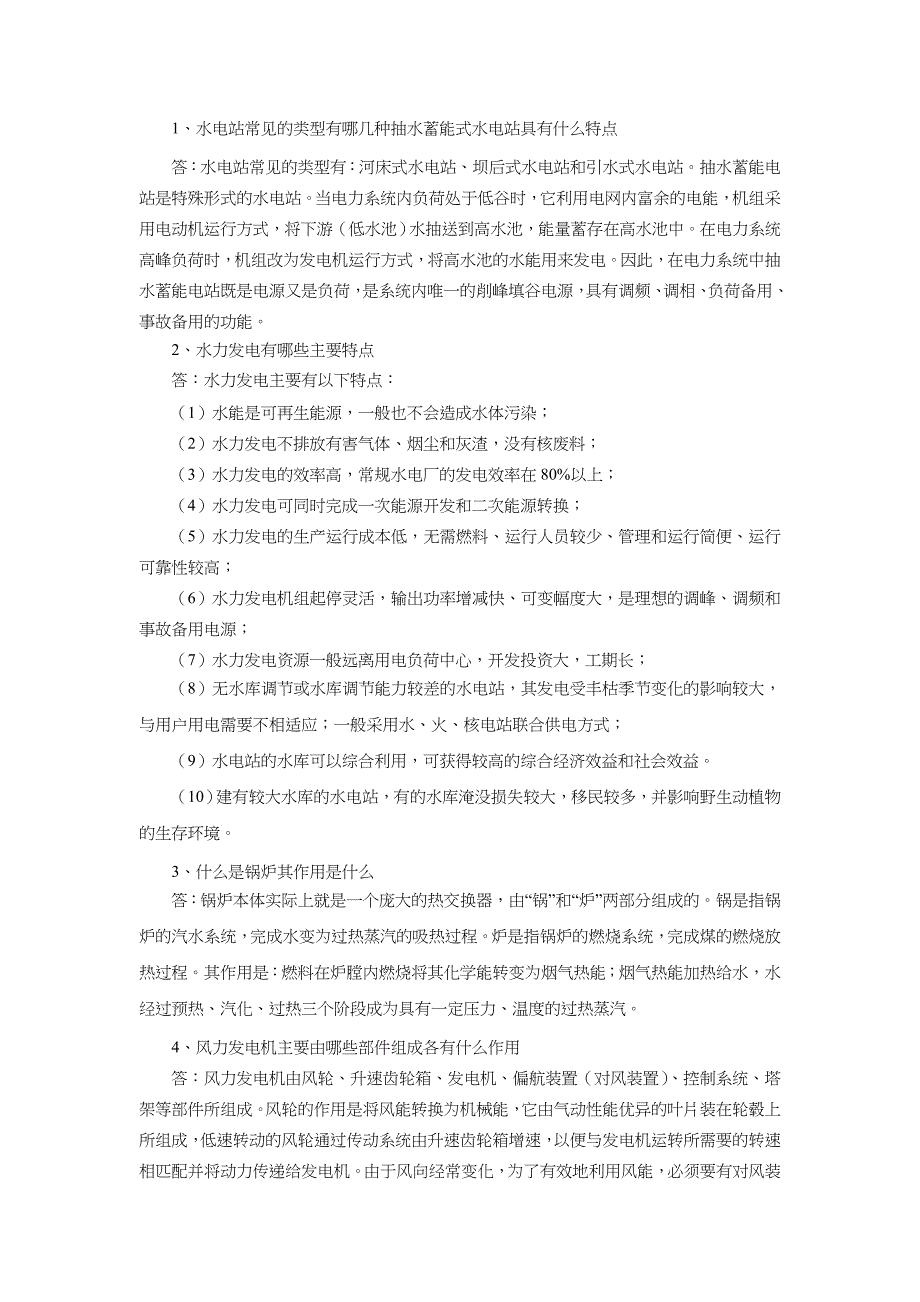 1、水电站常见的类型有哪几种抽水蓄能式水电站具有什么特点

答：水电站常见的类型有：河床式水电站、坝后式水电站和引水式水电站。抽水蓄能电站是特殊形式的水电站。当电力系统内负荷处于低谷时，它利用电网内富余的电能，机组采用电动机运行方式，将下游（低水池）水抽送到高水池，能量蓄存在高水池中。在电力系统高峰负荷时，机组改为发电机运行方式，将高水池的水能用来发电。因此，在电力系统中抽水蓄能电站既是电源又是负荷，是系统内唯一的削峰填谷电源，具有调频、调相、负荷备用、事故备用的功能。

2、水力发电有哪些主要特点

答：水力发电主要有以下特点：

（1）水能是可再生能源，一般也不会造成水体污染；

（2）水力发电不排放有害气体、烟尘和灰渣，没有核废料；

（3）水力发电的效率高，常规水电厂的发电效率在 80%以上；

（4）水力发电可同时完成一次能源开发和二次能源转换；

（5）水力发电的生产运行成本低，无需燃料、运行人员较少、管理和运行简便、运行可靠性较高；

（6）水力发电机组起停灵活，输出功率增减快、可变幅度大，是理想的调峰、调频和事故备用电源；

（7）水力发电资源一般远离用电负荷中心，开发投资大，工期长；

（8）无水库调节或水库调节能力较差的水电站，其发电受丰枯季节变化的影响较大，与用户用电需要不相适应；一般采用水、火、核电站联合供电方式；

（9）水电站的水库可以综合利用，可获得较高的综合经济效益和社会效益。

（10）建有较大水库的水电站，有的水库淹没损失较大，移民较多，并影响野生动植物的生存环境。

3、什么是锅炉其作用是什么

答：锅炉本体实际上就是一个庞大的热交换器，由“锅”和“炉”两部分组成的。锅是指锅炉的汽水系统，完成水变为过热蒸汽的吸热过程。炉是指锅炉的燃烧系统，完成煤的燃烧放热过程。其作用是：燃料在炉膛内燃烧将其化学能转变为烟气热能；烟气热能加热给水，水经过预热、汽化、过热三个阶段成为具有一定压力、温度的过热蒸汽。

4、风力发电机主要由哪些部件组成各有什么作用

答：风力发电机由风轮、升速齿轮箱、发电机、偏航装置（对风装置）、控制系统、塔架等部件所组成。风轮的作用是将风能转换为机械能，它由气动性能优异的叶片装在轮毂上所组成，低速转动的风轮通过传动系统由升速齿轮箱增速，以便与发电机运转所需要的转速相匹配并将动力传递给发电机。由于风向经常变化，为了有效地利用风能，必须要有对风装